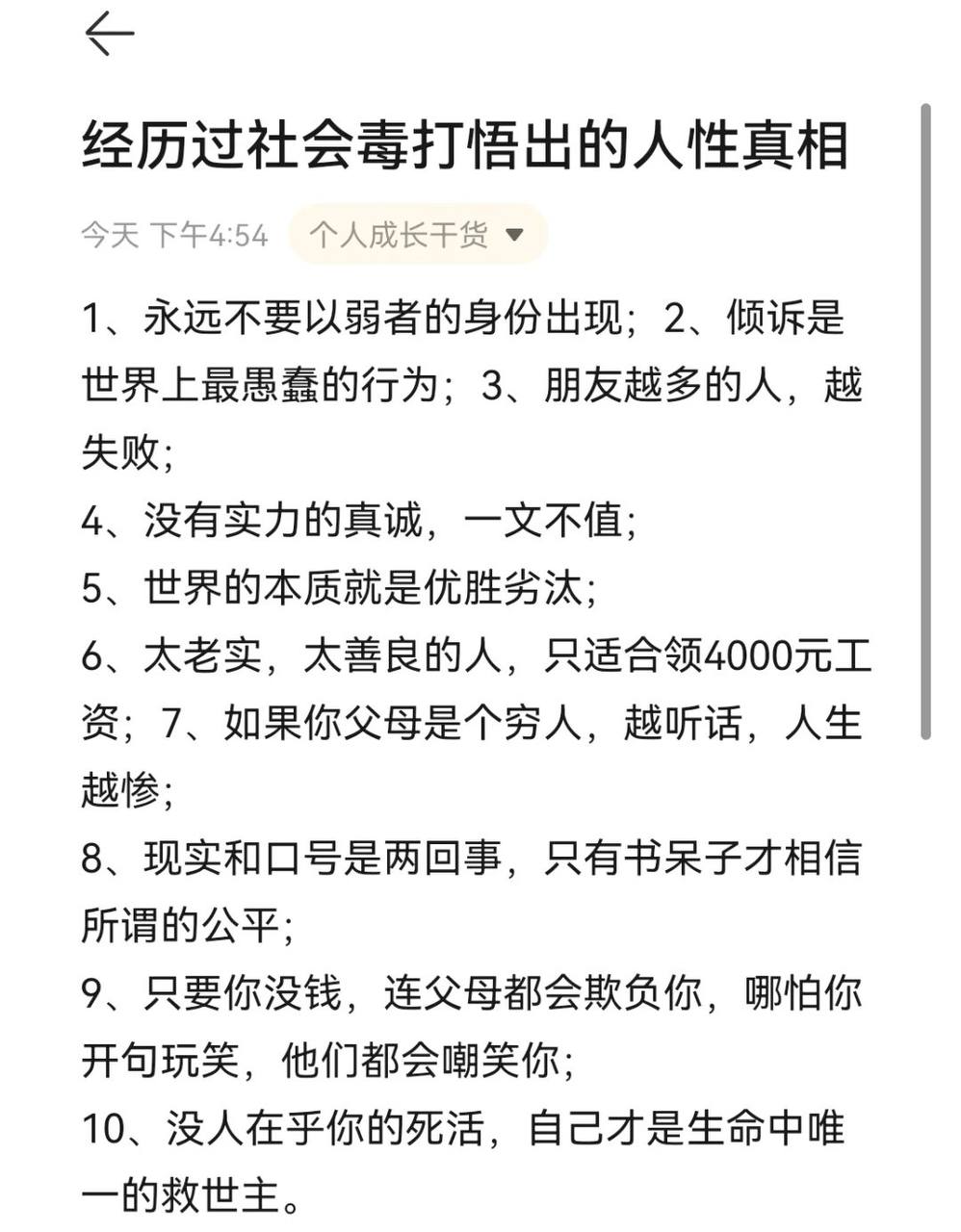 经历过社会毒打悟出的人性真相

今天 下午4:54 个人成长干货

1、永远不要以弱者的身份出现；2、倾诉是世界上最愚蠢的行为；3、朋友越多的人，越失败；

4、没有实力的真诚，一文不值；

5、世界的本质就是优胜劣汰；

6、太老实，太善良的人，只适合领4000元工资；7、如果你父母是个穷人，越听话，人生越惨；

8、现实和口号是两回事，只有书呆子才相信所谓的公平；

9、只要你没钱，连父母都会欺负你，哪怕你开句玩笑，他们都会嘲笑你；

10、没人在乎你的死活，自己才是生命中唯一的救世主。